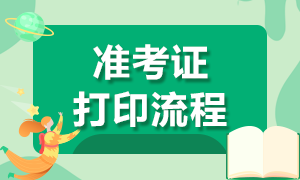 准考证
打印流程